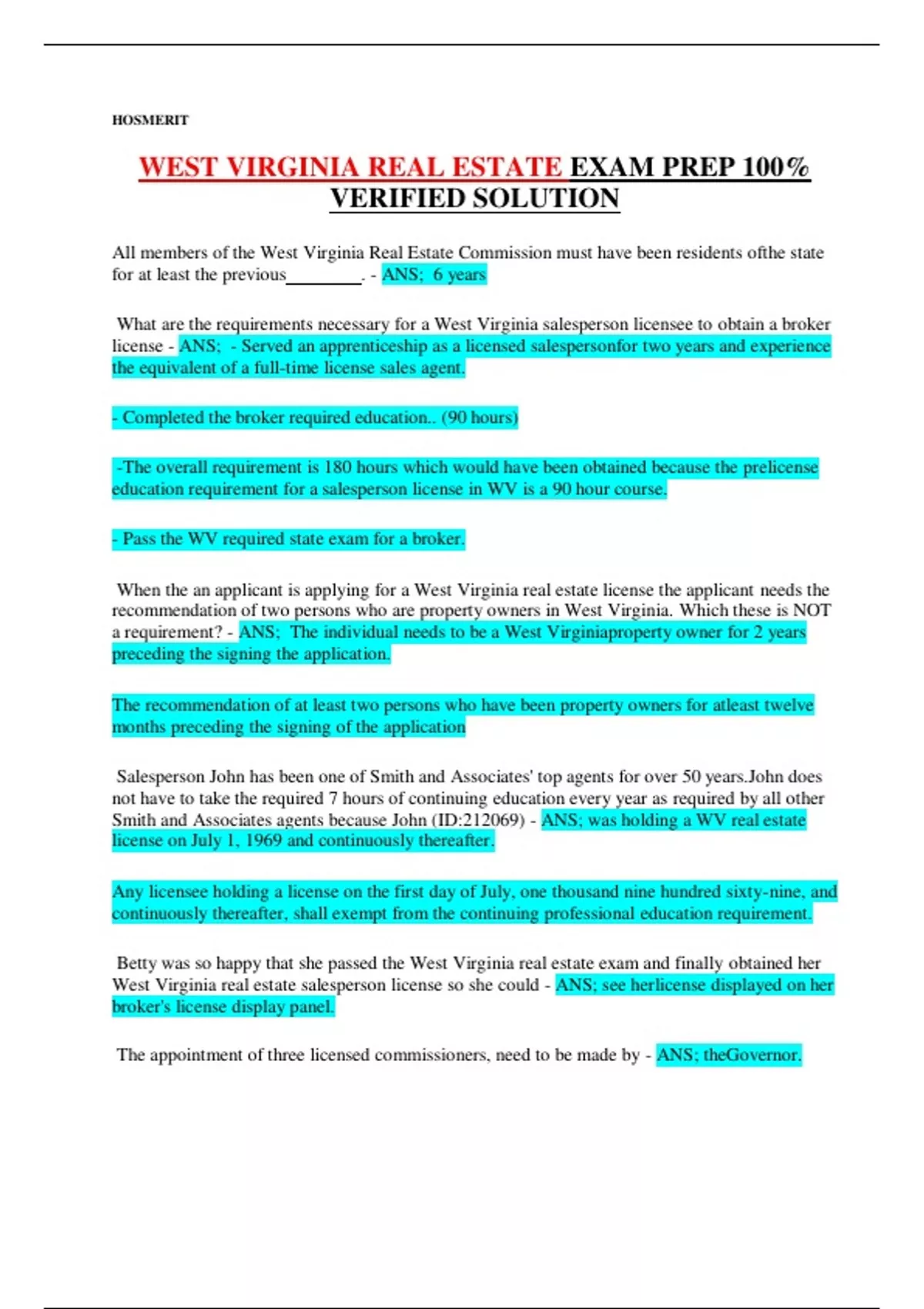 HOSMERIT

WEST VIRGINIA REAL ESTATE EXAM PREP 100% VERIFIED SOLUTION

All members of the West Virginia Real Estate Commission must have been residents ofthe state for at least the previous________. - ANS; 6 years

What are the requirements necessary for a West Virginia salesperson licensee to obtain a broker license - ANS; - Served an apprenticeship as a licensed salespersonfor two years and experience the equivalent of a full-time license sales agent.

- Completed the broker required education.. (90 hours)

-The overall requirement is 180 hours which would have been obtained because the prelicense education requirement for a salesperson license in WV is a 90 hour course.

- Pass the WV required state exam for a broker.

When the an applicant is applying for a West Virginia real estate license the applicant needs the recommendation of two persons who are property owners in West Virginia. Which these is NOT a requirement? - ANS; The individual needs to be a West Virginiaproperty owner for 2 years preceding the signing the application.

The recommendation of at least two persons who have been property owners for atleast twelve months preceding the signing of the application

Salesperson John has been one of Smith and Associates' top agents for over 50 years.John does not have to take the required 7 hours of continuing education every year as required by all other Smith and Associates agents because John (ID:212069) - ANS; was holding a WV real estate license on July 1, 1969 and continuously thereafter.

Any licensee holding a license on the first day of July, one thousand nine hundred sixty-nine, and continuously thereafter, shall exempt from the continuing professional education requirement.

Betty was so happy that she passed the West Virginia real estate exam and finally obtained her West Virginia real estate salesperson license so she could - ANS; see herlicense displayed on her broker's license display panel.

The appointment of three licensed commissioners, need to be made by - ANS; theGovernor.